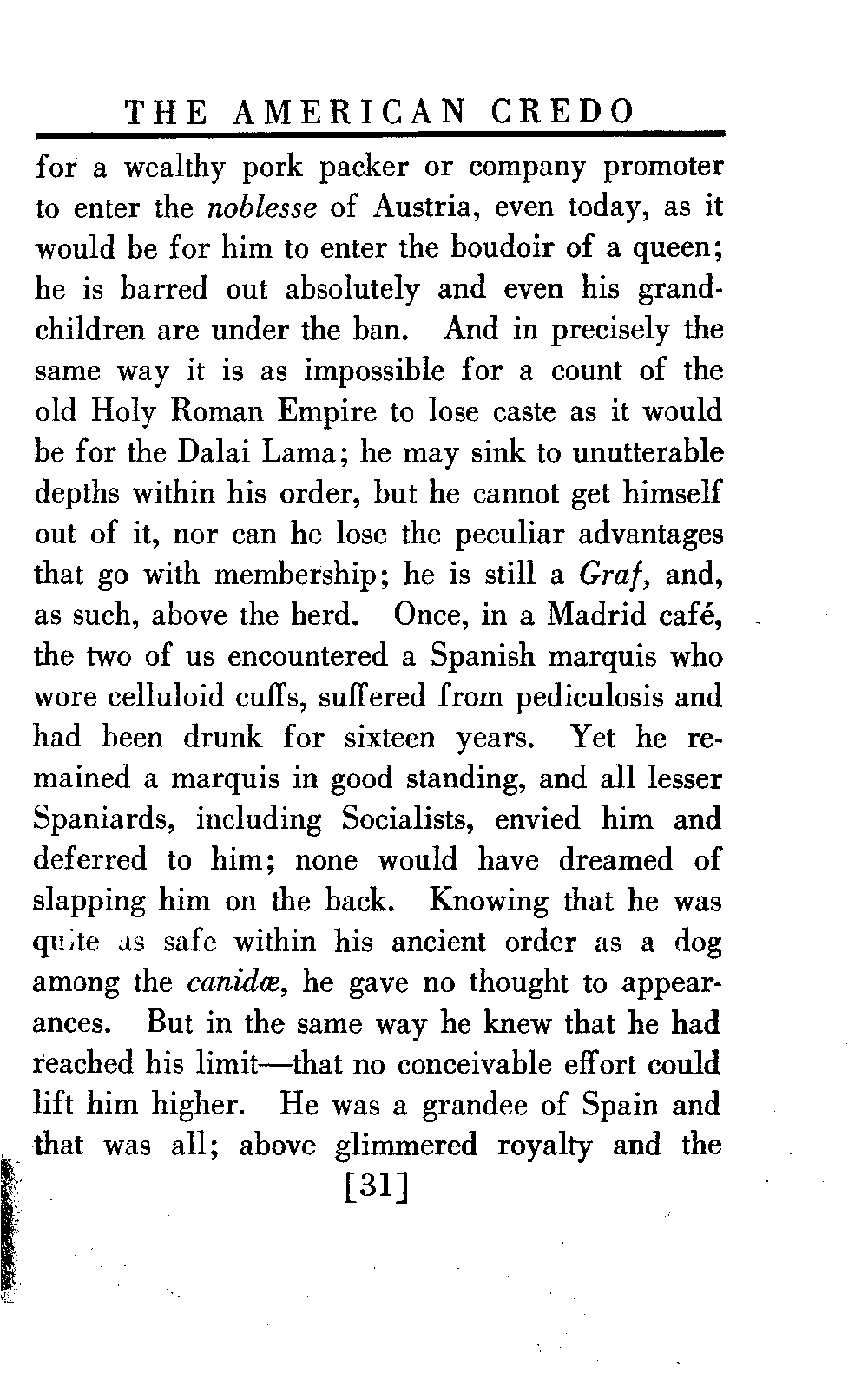 THE AMERICAN CREDO

for a wealthy pork packer or company promoter to enter the noblesse of Austria, even today, as it would be for him to enter the boudoir of a queen; he is barred out absolutely and even his grandchildren are under the ban. And in precisely the same way it is as impossible for a count of the old Holy Roman Empire to lose caste as it would be for the Dalai Lama; he may sink to unutterable depths within his order, but he cannot get himself out of it, nor can he lose the peculiar advantages that go with membership; he is still a Graf, and, as such, above the herd. Once, in a Madrid café, the two of us encountered a Spanish marquis who wore celluloid cuffs, suffered from pediculosis and had been drunk for sixteen years. Yet he remained a marquis in good standing, and all lesser Spaniards, including Socialists, envied him and deferred to him; none would have dreamed of slapping him on the back. Knowing that he was quite as safe within his ancient order as a dog among the canidæ, he gave no thought to appearances. But in the same way he knew that he had reached his limit—that no conceivable effort could lift him higher. He was a grandee of Spain and that was all; above glimmered royalty and the

[31]